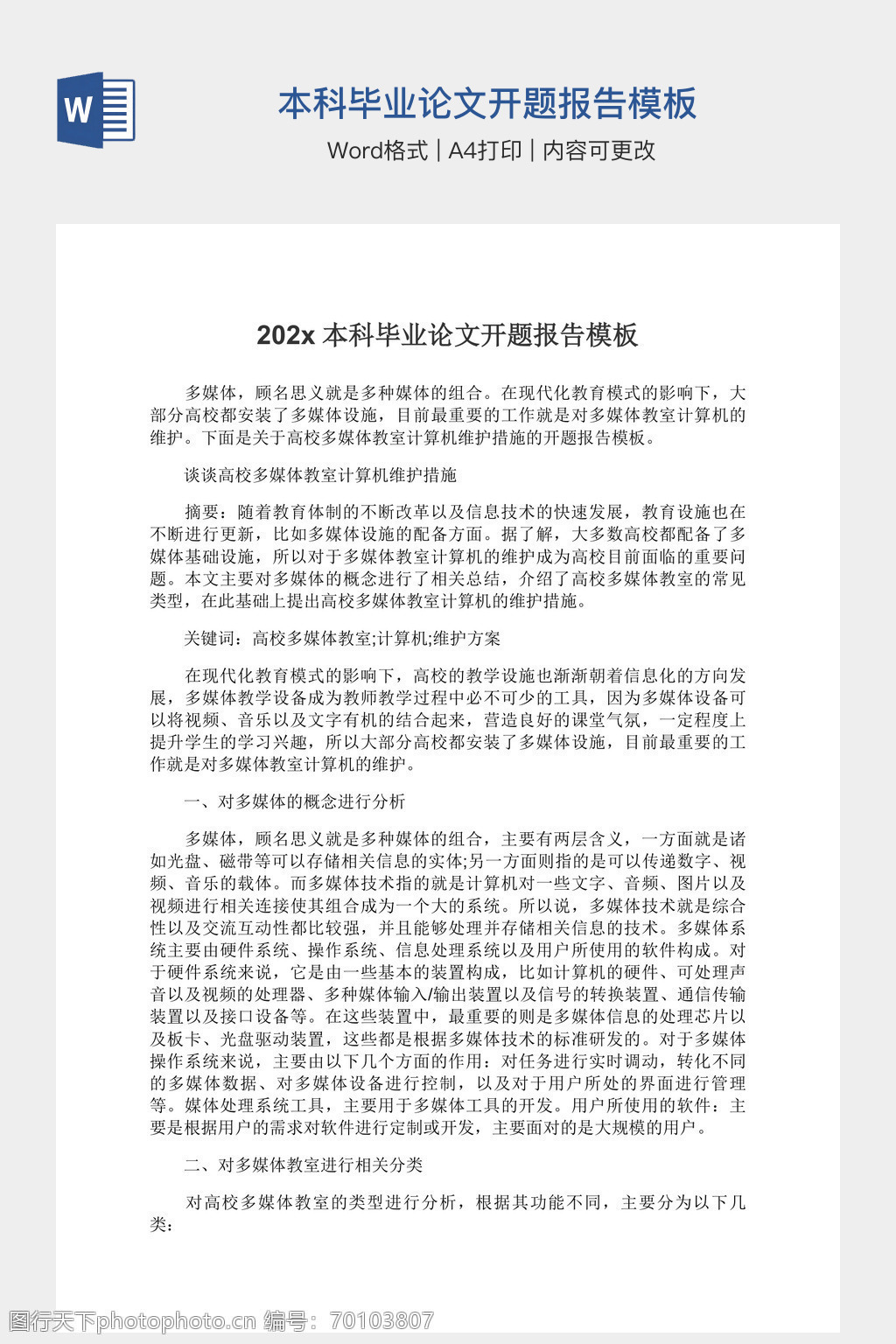 W

本科毕业论文开题报告模板

Word格式 | A4打印 | 内容可更改

202x 本科毕业论文开题报告模板

多媒体，顾名思义就是多种媒体的组合。在现代化教育模式的影响下，大部分高校都安装了多媒体设施，目前最重要的工作就是对多媒体教室计算机的维护。下面是关于高校多媒体教室计算机维护措施的开题报告模板。

谈谈高校多媒体教室计算机维护措施

摘要：随着教育体制的不断改革以及信息技术的快速发展，教育设施也在不断进行更新，比如多媒体设施的配备方面。据了解，大多数高校都配备了多媒体基础设施，所以对于多媒体教室计算机的维护成为高校目前面临的重要问题。本文主要对多媒体的概念进行了相关总结，介绍了高校多媒体教室的常见类型，在此基础上提出高校多媒体教室计算机的维护措施。

关键词：高校多媒体教室;计算机;维护方案

在现代化教育模式的影响下，高校的教学设施也渐渐朝着信息化的方向发展，多媒体教学设备成为教师教学过程中必不可少的工具，因为多媒体设备可以将视频、音乐以及文字有机的结合起来，营造良好的课堂气氛，一定程度上提升学生的学习兴趣，所以大部分高校都安装了多媒体设施，目前最重要的工作就是对多媒体教室计算机的维护。

一、对多媒体的概念进行分析

多媒体，顾名思义就是多种媒体的组合，主要有两层含义，一方面就是诸如光盘、磁带等可以存储相关信息的实体;另一方面则指的是可以传递数字、视频、音乐的载体。而多媒体技术指的就是计算机对一些文字、音频、图片以及视频进行相关连接使其组合成为一个大的系统。所以说，多媒体技术就是综合性以及交流互动性都比较强，并且能够处理并存储相关信息的技术。多媒体系统主要由硬件系统、操作系统、信息处理系统以及用户所使用的软件构成。对于硬件系统来说，它是由一些基本的装置构成，比如计算机的硬件、可处理声音以及视频的处理器、多种媒体输入/输出装置以及信号的转换装置、通信传输装置以及接口设备等。在这些装置中，最重要的则是多媒体信息的处理芯片以及板卡、光盘驱动装置，这些都是根据多媒体技术的标准研发的。对于多媒体操作系统来说，主要由以下几个方面的作用：对任务进行实时调动，转化不同的多媒体数据、对多媒体设备进行控制，以及对于用户所处的界面进行管理等。媒体处理系统工具，主要用于多媒体工具的开发。用户所使用的软件：主要是根据用户的需求对软件进行定制或开发，主要面对的是大规模的用户。

二、对多媒体教室进行相关分类

对高校多媒体教室的类型进行分析，根据其功能不同，主要分为以下几类：

图行天下photophoto.cn 编号：70103807